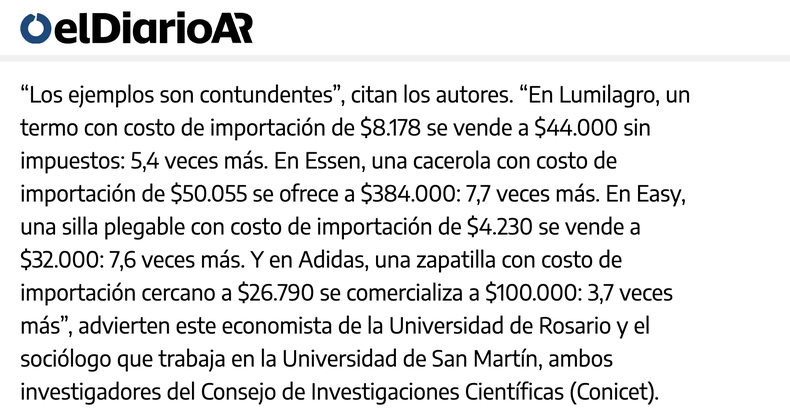 elDiarioAR

“Los ejemplos son contundentes”, citan los autores. “En Lumilagro, un termo con costo de importación de \$8.178 se vende a \$44.000 sin impuestos: 5,4 veces más. En Essen, una cacerola con costo de importación de \$50.055 se ofrece a \$384.000: 7,7 veces más. En Easy, una silla plegable con costo de importación de \$4.230 se vende a \$32.000: 7,6 veces más. Y en Adidas, una zapatilla con costo de importación cercano a \$26.790 se comercializa a \$100.000: 3,7 veces más”, advierten este economista de la Universidad de Rosario y el sociólogo que trabaja en la Universidad de San Martín, ambos investigadores del Consejo de Investigaciones Científicas (Conicet).